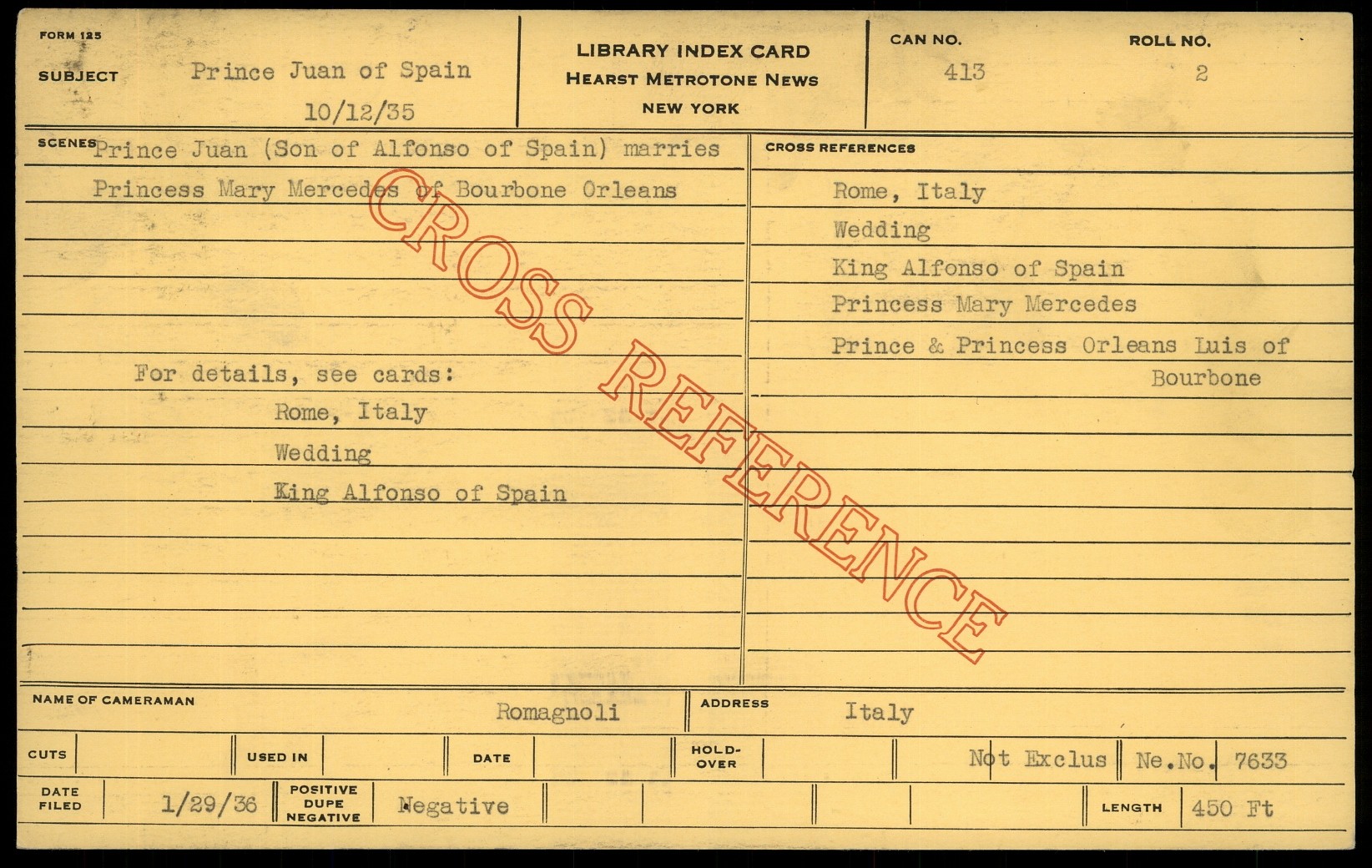 FORM 125

SUBJECT Prince Juan of Spain

10/12/35

LIBRARY INDEX CARD
HEARST METROTONE NEWS
NEW YORK

CAN NO. 413

ROLL NO. 2

SCENES Prince Juan (Son of Alfonso of Spain) marries Princess Mary Mercedes of Bourbone Orleans

For details, see cards:
Rome, Italy
Wedding
King Alfonso of Spain

CROSS REFERENCES

Rome, Italy
Wedding
King Alfonso of Spain
Princess Mary Mercedes
Prince & Princess Orleans Luis of Bourbone

NAME OF CAMERAMAN Romagnoli

ADDRESS Italy

CUTS

USED IN

DATE

HOLD-OVER

Not Exclus

Ne.No. 7633

DATE FILED 1/29/36

POSITIVE DUPE NEGATIVE Negative

LENGTH 450 Ft

CROSS REFERENCE